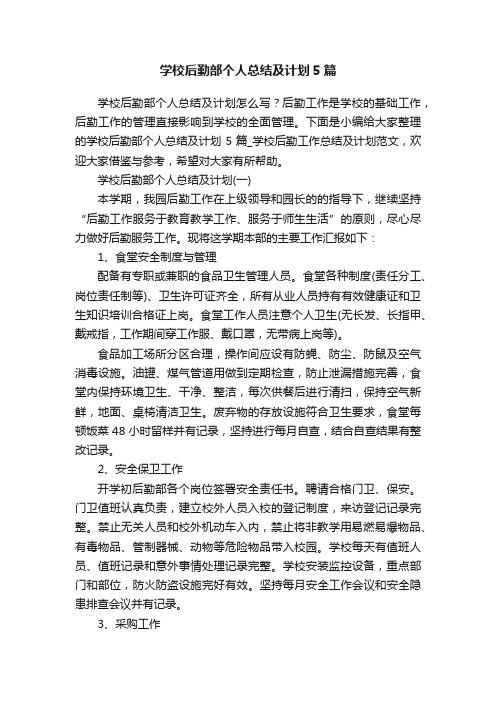 学校后勤部个人总结及计划5篇

学校后勤部个人总结及计划怎么写？后勤工作是学校的基础工作，后勤工作的管理直接影响到学校的全面管理。下面是小编给大家整理的学校后勤部个人总结及计划5篇_学校后勤工作总结及计划范文，欢迎大家借鉴与参考，希望对大家有所帮助。

学校后勤部个人总结及计划(一)

本学期，我园后勤工作在上级领导和园长的的指导下，继续坚持“后勤工作服务于教育教学工作、服务于师生生活”的原则，尽心尽力做好后勤服务工作。现将这学期本部的主要工作汇报如下：

1、食堂安全制度与管理

配备有专职或兼职的食品卫生管理人员。食堂各种制度(责任分工、岗位责任制等)、卫生许可证齐全，所有从业人员持有有效健康证和卫生知识培训合格证上岗。食堂工作人员注意个人卫生(无长发、长指甲、戴戒指，工作期间穿工作服、戴口罩，无带病上岗等)。

食品加工场所分区合理，操作间应设有防蝇、防尘、防鼠及空气消毒设施。油罐、煤气管道用做到定期检查，防止泄漏措施完善，食堂内保持环境卫生、干净、整洁，每次供餐后进行清扫，保持空气新鲜，地面、桌椅清洁卫生。废弃物的存放设施符合卫生要求，食堂每顿饭菜48小时留样并有记录，坚持进行每月自查，结合自查结果有整改记录。

2、安全保卫工作

开学初后勤部各个岗位签署安全责任书。聘请合格门卫、保安。门卫值班认真负责，建立校外人员入校的登记制度，来访登记记录完整。禁止无关人员和校外机动车入内，禁止将非教学用易燃易爆物品、有毒物品、管制器械、动物等危险物品带入校园。学校每天有值班人员、值班记录和意外事情处理记录完整。学校安装监控设备，重点部门和部位，防火防盗设施完好有效。坚持每月安全工作会议和安全隐患排查会议并有记录。

3、采购工作